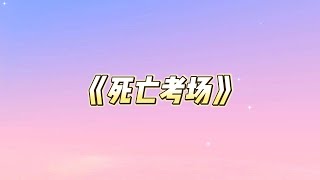 《死亡考场》